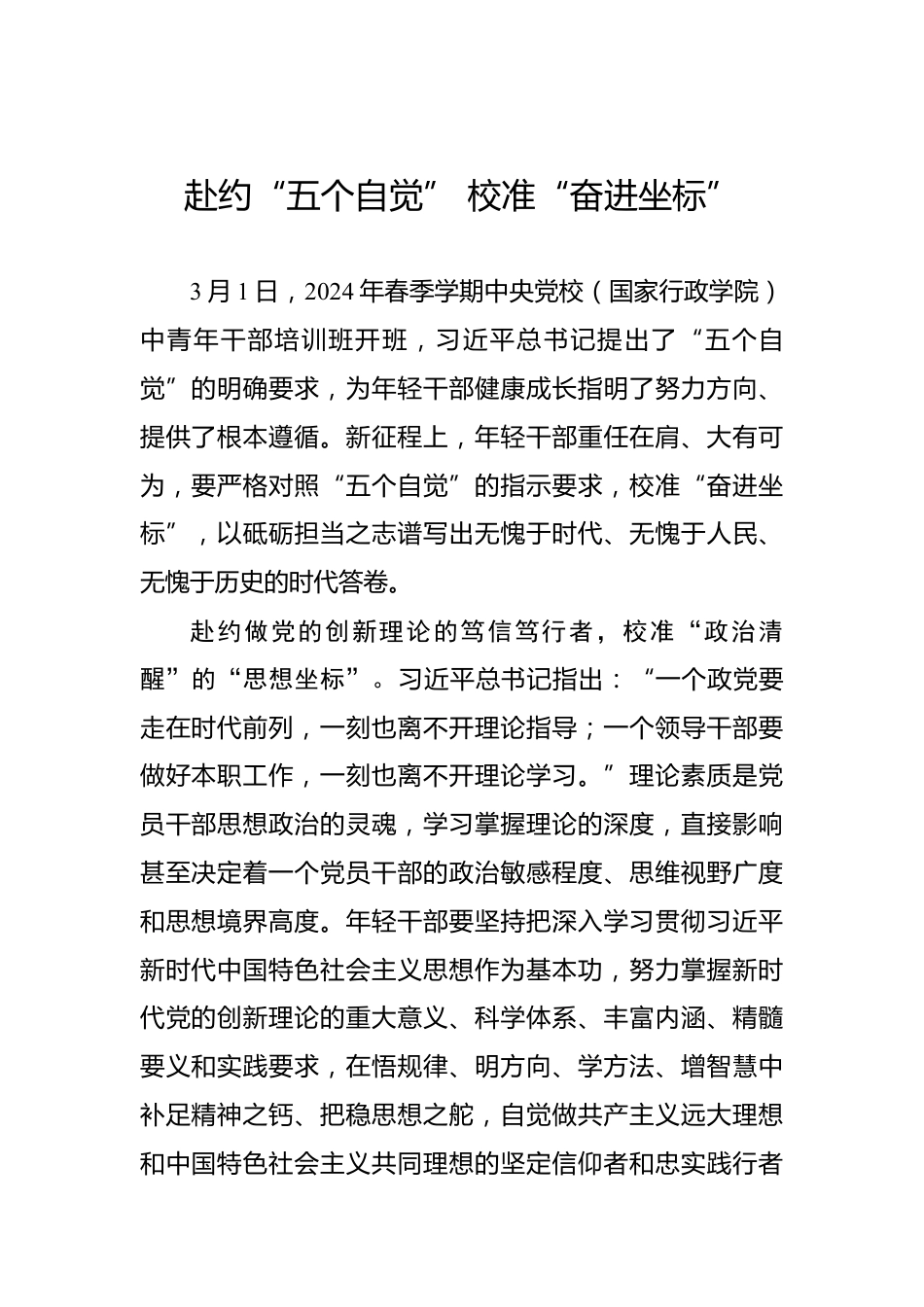 赴约“五个自觉” 校准“奋进坐标”

3月1日，2024年春季学期中央党校（国家行政学院）中青年干部培训班开班，习近平总书记提出了“五个自觉”的明确要求，为年轻干部健康成长指明了努力方向、提供了根本遵循。新征程上，年轻干部重任在肩、大有可为，要严格对照“五个自觉”的指示要求，校准“奋进坐标”，以砥砺担当之志谱写出无愧于时代、无愧于人民、无愧于历史的时代答卷。

赴约做党的创新理论的笃信笃行者，校准“政治清醒”的“思想坐标”。习近平总书记指出：“一个政党要走在时代前列，一刻也离不开理论指导；一个领导干部要做好本职工作，一刻也离不开理论学习。”理论素质是党员干部思想政治的灵魂，学习掌握理论的深度，直接影响甚至决定着一个党员干部的政治敏感程度、思维视野广度和思想境界高度。年轻干部要坚持把深入学习贯彻习近平新时代中国特色社会主义思想作为基本功，努力掌握新时代党的创新理论的重大意义、科学体系、丰富内涵、精髓要义和实践要求，在悟规律、明方向、学方法、增智慧中补足精神之钙、把稳思想之舵，自觉做共产主义远大理想和中国特色社会主义共同理想的坚定信仰者和忠实践行者